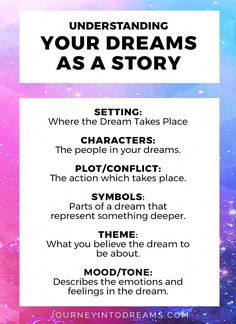 UNDERSTANDING
YOUR DREAMS AS A STORY

SETTING:
Where the Dream Takes Place

CHARACTERS:
The people in your dreams.

PLOT/CONFLICT:
The action which takes place.

SYMBOLS:
Parts of a dream that represent something deeper.

THEME:
What you believe the dream to be about.

MOOD/TONE:
Describes the emotions and feelings in the dream.

JOURNEYINTODREAMS.COM